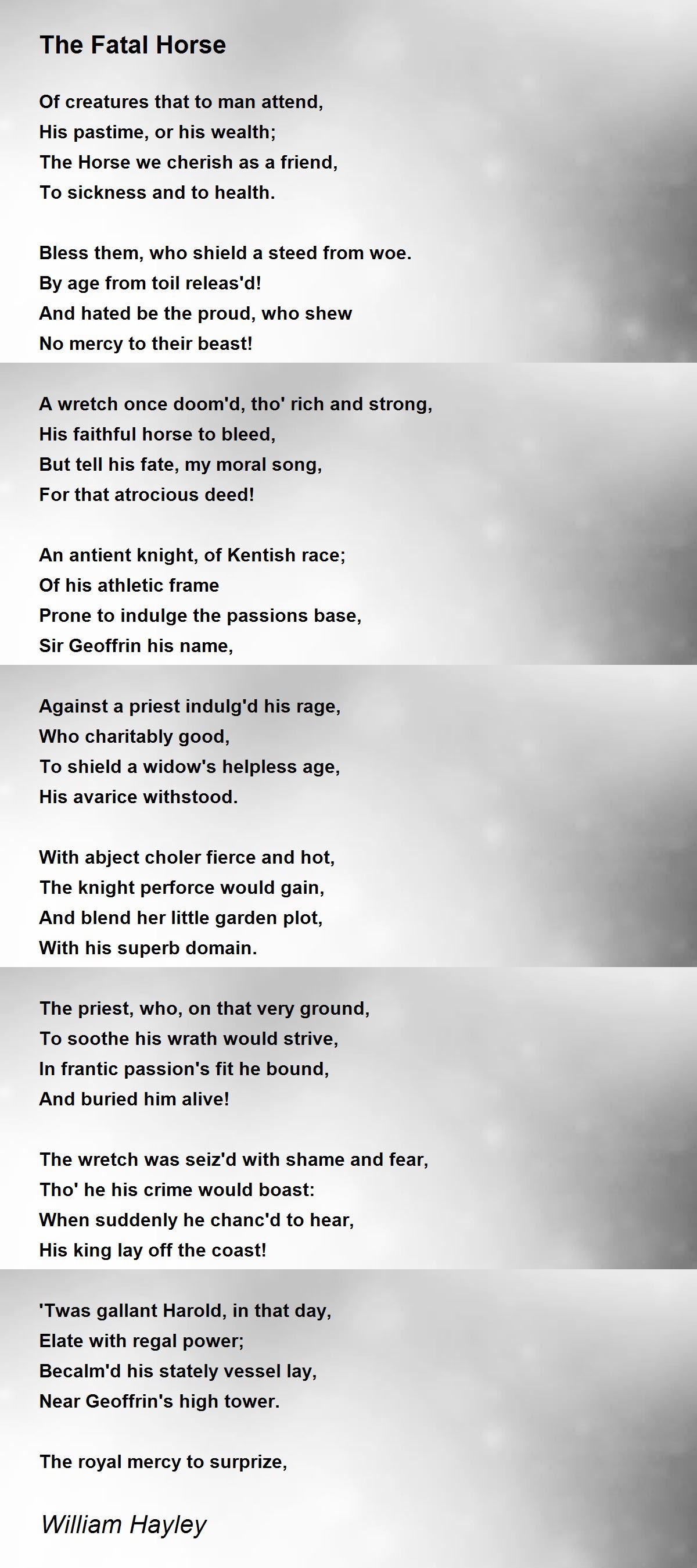 The Fatal Horse

Of creatures that to man attend,
His pastime, or his wealth;
The Horse we cherish as a friend,
To sickness and to health.

Bless them, who shield a steed from woe.
By age from toil releas'd!
And hated be the proud, who shew
No mercy to their beast!

A wretch once doom'd, tho' rich and strong,
His faithful horse to bleed,
But tell his fate, my moral song,
For that atrocious deed!

An antient knight, of Kentish race;
Of his athletic frame
Prone to indulge the passions base,
Sir Geoffrin his name,

Against a priest indulg'd his rage,
Who charitably good,
To shield a widow's helpless age,
His avarice withstood.

With abject choler fierce and hot,
The knight perforce would gain,
And blend her little garden plot,
With his superb domain.

The priest, who, on that very ground,
To soothe his wrath would strive,
In frantic passion's fit he bound,
And buried him alive!

The wretch was seiz'd with shame and fear,
Tho' he his crime would boast:
When suddenly he chanc'd to hear,
His king lay off the coast!

'Twas gallant Harold, in that day,
Elate with regal power;
Becalm'd his stately vessel lay,
Near Geoffrin's high tower.

The royal mercy to surprize,

William Hayley